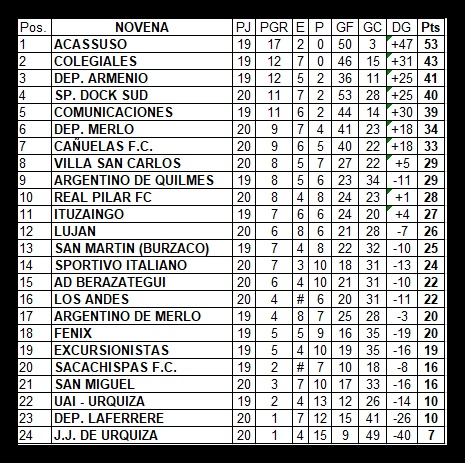 | Pos. | NOVENA | PJ | PGR | E | P | GF | GC | DG | Pts |
|---|---|---|---|---|---|---|---|---|---|
| 1 | ACASSUSO | 19 | 17 | 2 | 0 | 50 | 3 | +47 | 53 |
| 2 | COLEGIALES | 19 | 12 | 7 | 0 | 46 | 15 | +31 | 43 |
| 3 | DEP. ARMENIO | 19 | 12 | 5 | 2 | 36 | 11 | +25 | 41 |
| 4 | SP. DOCK SUD | 20 | 11 | 7 | 2 | 53 | 28 | +25 | 40 |
| 5 | COMUNICACIONES | 19 | 11 | 6 | 2 | 44 | 14 | +30 | 39 |
| 6 | DEP. MERLO | 20 | 9 | 7 | 4 | 41 | 23 | +18 | 34 |
| 7 | CAÑUELAS F.C. | 20 | 9 | 6 | 5 | 40 | 22 | +18 | 33 |
| 8 | VILLA SAN CARLOS | 20 | 8 | 5 | 7 | 27 | 22 | +5 | 29 |
| 9 | ARGENTINO DE QUILMES | 19 | 8 | 5 | 6 | 23 | 34 | -11 | 29 |
| 10 | REAL PILAR FC | 20 | 8 | 4 | 8 | 24 | 23 | +1 | 28 |
| 11 | ITUZAINGO | 19 | 7 | 6 | 6 | 24 | 20 | +4 | 27 |
| 12 | LUJAN | 20 | 6 | 8 | 6 | 21 | 28 | -7 | 26 |
| 13 | SAN MARTIN (BURZACO) | 19 | 7 | 4 | 8 | 22 | 32 | -10 | 25 |
| 14 | SPORTIVO ITALIANO | 20 | 7 | 3 | 10 | 18 | 31 | -13 | 24 |
| 15 | AD BERAZATEGUI | 20 | 6 | 4 | 10 | 21 | 31 | -10 | 22 |
| 16 | LOS ANDES | 20 | 4 | # | 6 | 20 | 31 | -11 | 22 |
| 17 | ARGENTINO DE MERLO | 19 | 4 | 8 | 7 | 25 | 28 | -3 | 20 |
| 18 | FENIX | 19 | 5 | 5 | 9 | 16 | 35 | -19 | 20 |
| 19 | EXCURSIONISTAS | 19 | 5 | 4 | 10 | 19 | 35 | -16 | 19 |
| 20 | SACACHISPAS F.C. | 19 | 2 | # | 7 | 10 | 18 | -8 | 16 |
| 21 | SAN MIGUEL | 20 | 3 | 7 | 10 | 17 | 33 | -16 | 16 |
| 22 | UAI - URQUIZA | 19 | 2 | 4 | 13 | 12 | 26 | -14 | 10 |
| 23 | DEP. LAFERRERE | 20 | 1 | 7 | 12 | 15 | 41 | -26 | 10 |
| 24 | J.J. DE URQUIZA | 20 | 1 | 4 | 15 | 9 | 49 | -40 | 7 |